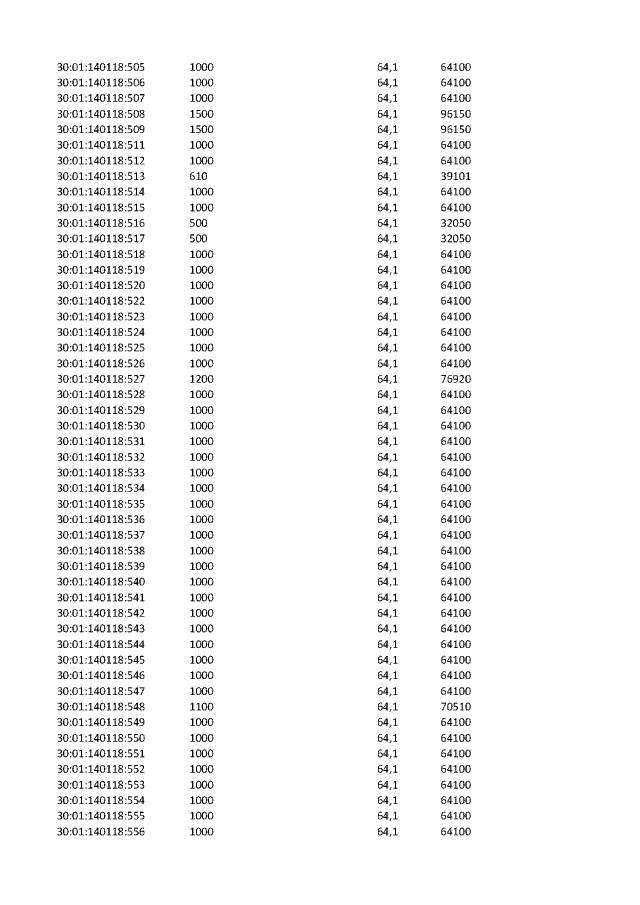 | | | | |
|---|---|---|---|
| 30:01:140118:505 | 1000 | 64,1 | 64100 |
| 30:01:140118:506 | 1000 | 64,1 | 64100 |
| 30:01:140118:507 | 1000 | 64,1 | 64100 |
| 30:01:140118:508 | 1500 | 64,1 | 96150 |
| 30:01:140118:509 | 1500 | 64,1 | 96150 |
| 30:01:140118:511 | 1000 | 64,1 | 64100 |
| 30:01:140118:512 | 1000 | 64,1 | 64100 |
| 30:01:140118:513 | 610 | 64,1 | 39101 |
| 30:01:140118:514 | 1000 | 64,1 | 64100 |
| 30:01:140118:515 | 1000 | 64,1 | 64100 |
| 30:01:140118:516 | 500 | 64,1 | 32050 |
| 30:01:140118:517 | 500 | 64,1 | 32050 |
| 30:01:140118:518 | 1000 | 64,1 | 64100 |
| 30:01:140118:519 | 1000 | 64,1 | 64100 |
| 30:01:140118:520 | 1000 | 64,1 | 64100 |
| 30:01:140118:522 | 1000 | 64,1 | 64100 |
| 30:01:140118:523 | 1000 | 64,1 | 64100 |
| 30:01:140118:524 | 1000 | 64,1 | 64100 |
| 30:01:140118:525 | 1000 | 64,1 | 64100 |
| 30:01:140118:526 | 1000 | 64,1 | 64100 |
| 30:01:140118:527 | 1200 | 64,1 | 76920 |
| 30:01:140118:528 | 1000 | 64,1 | 64100 |
| 30:01:140118:529 | 1000 | 64,1 | 64100 |
| 30:01:140118:530 | 1000 | 64,1 | 64100 |
| 30:01:140118:531 | 1000 | 64,1 | 64100 |
| 30:01:140118:532 | 1000 | 64,1 | 64100 |
| 30:01:140118:533 | 1000 | 64,1 | 64100 |
| 30:01:140118:534 | 1000 | 64,1 | 64100 |
| 30:01:140118:535 | 1000 | 64,1 | 64100 |
| 30:01:140118:536 | 1000 | 64,1 | 64100 |
| 30:01:140118:537 | 1000 | 64,1 | 64100 |
| 30:01:140118:538 | 1000 | 64,1 | 64100 |
| 30:01:140118:539 | 1000 | 64,1 | 64100 |
| 30:01:140118:540 | 1000 | 64,1 | 64100 |
| 30:01:140118:541 | 1000 | 64,1 | 64100 |
| 30:01:140118:542 | 1000 | 64,1 | 64100 |
| 30:01:140118:543 | 1000 | 64,1 | 64100 |
| 30:01:140118:544 | 1000 | 64,1 | 64100 |
| 30:01:140118:545 | 1000 | 64,1 | 64100 |
| 30:01:140118:546 | 1000 | 64,1 | 64100 |
| 30:01:140118:547 | 1000 | 64,1 | 64100 |
| 30:01:140118:548 | 1100 | 64,1 | 70510 |
| 30:01:140118:549 | 1000 | 64,1 | 64100 |
| 30:01:140118:550 | 1000 | 64,1 | 64100 |
| 30:01:140118:551 | 1000 | 64,1 | 64100 |
| 30:01:140118:552 | 1000 | 64,1 | 64100 |
| 30:01:140118:553 | 1000 | 64,1 | 64100 |
| 30:01:140118:554 | 1000 | 64,1 | 64100 |
| 30:01:140118:555 | 1000 | 64,1 | 64100 |
| 30:01:140118:556 | 1000 | 64,1 | 64100 |